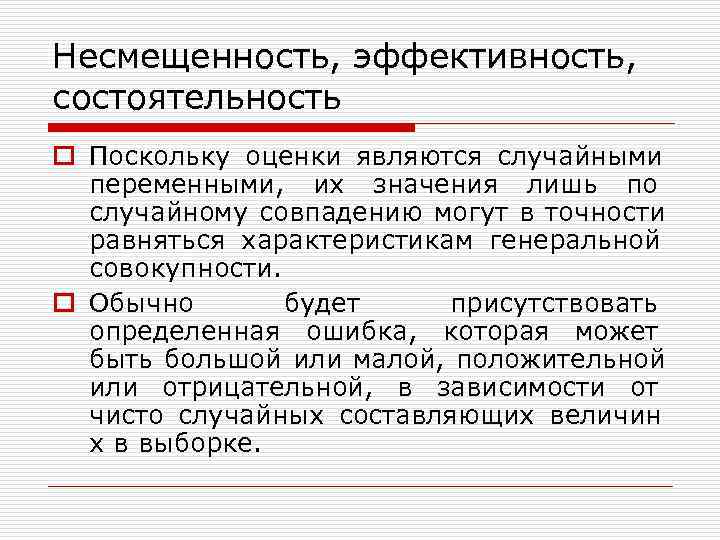 Несмещенность, эффективность, состоятельность

☐ Поскольку оценки являются случайными переменными, их значения лишь по случайному совпадению могут в точности равняться характеристикам генеральной совокупности.

☐ Обычно будет присутствовать определенная ошибка, которая может быть большой или малой, положительной или отрицательной, в зависимости от чисто случайных составляющих величин x в выборке.